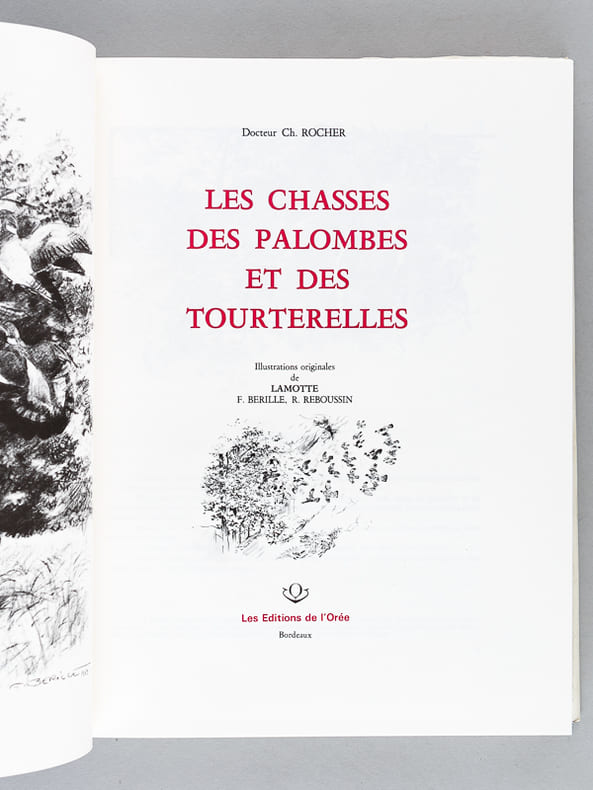 Docteur Ch. ROCHER

LES CHASSES
DES PALOMBES
ET DES
TOURTERELLES

Illustrations originales
de
LAMOTTE
F. BERILLE, R. REBOUSSIN

Les Editions de l'Orée

Bordeaux